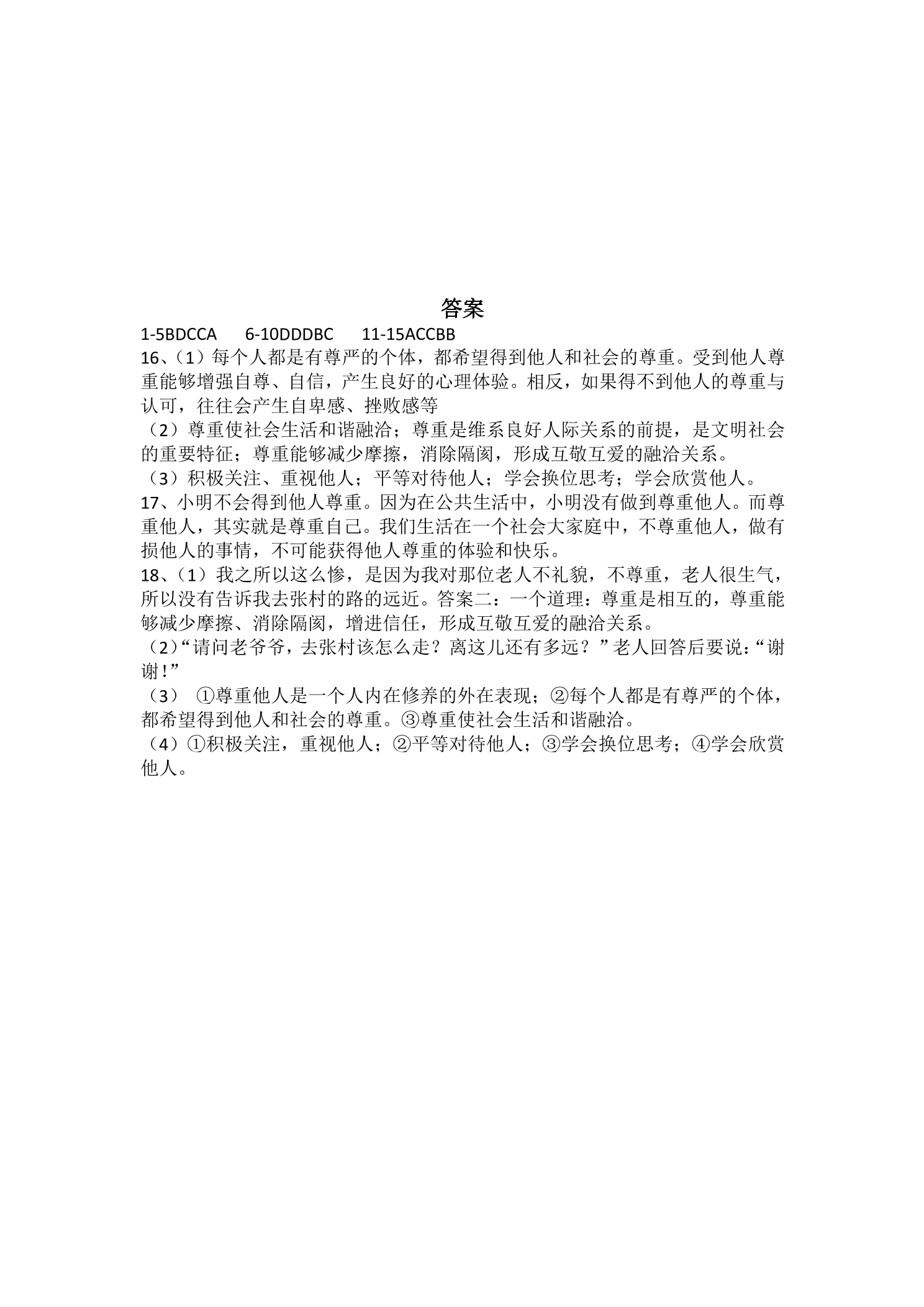 答案

1-5BDCCA 6-10DDDBC 11-15ACCBB

16、（1）每个人都是有尊严的个体，都希望得到他人和社会的尊重。受到他人尊重能够增强自尊、自信，产生良好的心理体验。相反，如果得不到他人的尊重与认可，往往会产生自卑感、挫败感等

（2）尊重使社会生活和谐融洽；尊重是维系良好人际关系的前提，是文明社会的重要特征；尊重能够减少摩擦，消除隔阂，形成互敬互爱的融洽关系。

（3）积极关注、重视他人；平等对待他人；学会换位思考；学会欣赏他人。

17、小明不会得到他人尊重。因为在公共生活中，小明没有做到尊重他人。而尊重他人，其实就是尊重自己。我们生活在一个社会大家庭中，不尊重他人，做有损他人的事情，不可能获得他人尊重的体验和快乐。

18、（1）我之所以这么惨，是因为我对那位老人不礼貌，不尊重，老人很生气，所以没有告诉我去张村的路的远近。答案二：一个道理：尊重是相互的，尊重能够减少摩擦、消除隔阂，增进信任，形成互敬互爱的融洽关系。

（2）“请问老爷爷，去张村该怎么走？离这儿还有多远？”老人回答后要说：“谢谢！”

（3） ①尊重他人是一个人内在修养的外在表现；②每个人都是有尊严的个体，都希望得到他人和社会的尊重。③尊重使社会生活和谐融洽。

（4）①积极关注，重视他人；②平等对待他人；③学会换位思考；④学会欣赏他人。